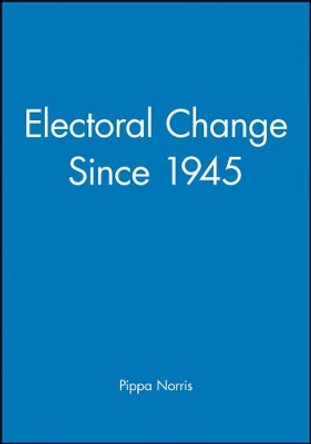 Electoral Change Since 1945

Pippa Norris